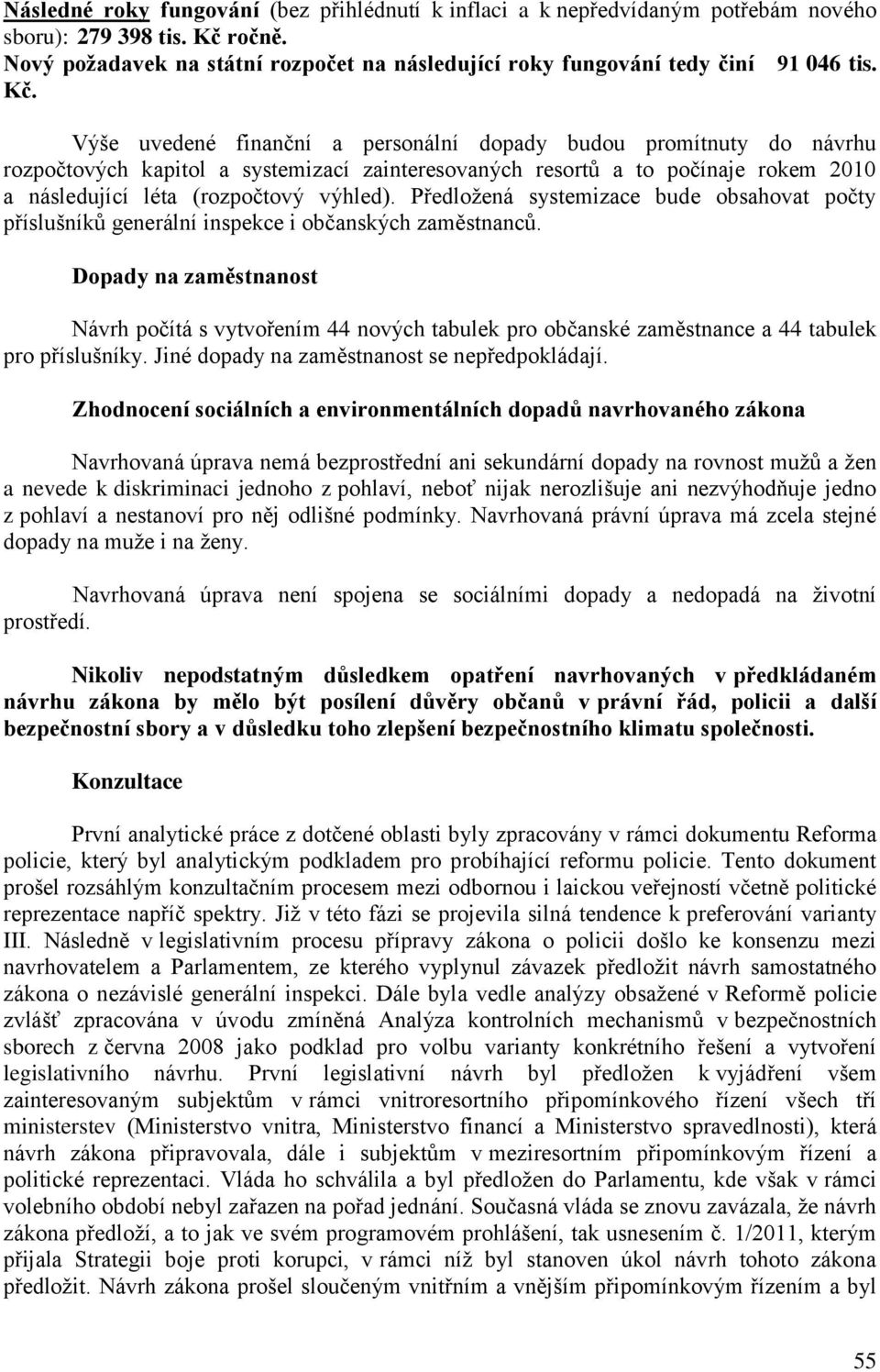 Následné roky fungování (bez přihlédnutí k inflaci a k nepředvídaným potřebám nového sboru): 279 398 tis. Kč ročně.
Nový požadavek na státní rozpočet na následující roky fungování tedy činí 91 046 tis. Kč.

Výše uvedené finanční a personální dopady budou promítnuty do návrhu rozpočtových kapitol a systemizací zainteresovaných resortů a to počínaje rokem 2010 a následující léta (rozpočtový výhled). Předložená systemizace bude obsahovat počty příslušníků generální inspekce i občanských zaměstnanců.

Dopady na zaměstnanost

Návrh počítá s vytvořením 44 nových tabulek pro občanské zaměstnance a 44 tabulek pro příslušníky. Jiné dopady na zaměstnanost se nepředpokládají.

Zhodnocení sociálních a environmentálních dopadů navrhovaného zákona

Navrhovaná úprava nemá bezprostřední ani sekundární dopady na rovnost mužů a žen a nevede k diskriminaci jednoho z pohlaví, neboť nijak nerozlišuje ani nezvýhodňuje jedno z pohlaví a nestanoví pro něj odlišné podmínky. Navrhovaná právní úprava má zcela stejné dopady na muže i na ženy.

Navrhovaná úprava není spojena se sociálními dopady a nedopadá na životní prostředí.

Nikoliv nepodstatným důsledkem opatření navrhovaných v předkládaném návrhu zákona by mělo být posílení důvěry občanů v právní řád, policii a další bezpečnostní sbory a v důsledku toho zlepšení bezpečnostního klimatu společnosti.

Konzultace

První analytické práce z dotčené oblasti byly zpracovány v rámci dokumentu Reforma policie, který byl analytickým podkladem pro probíhající reformu policie. Tento dokument prošel rozsáhlým konzultačním procesem mezi odbornou i laickou veřejností včetně politické reprezentace napříč spektry. Již v této fázi se projevila silná tendence k preferování varianty III. Následně v legislativním procesu přípravy zákona o policii došlo ke konsenzu mezi navrhovatelem a Parlamentem, ze kterého vyplynul závazek předložit návrh samostatného zákona o nezávislé generální inspekci. Dále byla vedle analýzy obsažené v Reformě policie zvlášť zpracována v úvodu zmíněná Analýza kontrolních mechanismů v bezpečnostních sborech z června 2008 jako podklad pro volbu varianty konkrétního řešení a vytvoření legislativního návrhu. První legislativní návrh byl předložen k vyjádření všem zainteresovaným subjektům v rámci vnitroresortního připomínkového řízení všech tří ministerstev (Ministerstvo vnitra, Ministerstvo financí a Ministerstvo spravedlnosti), která návrh zákona připravovala, dále i subjektům v meziresortním připomínkovým řízení a politické reprezentaci. Vláda ho schválila a byl předložen do Parlamentu, kde však v rámci volebního období nebyl zařazen na pořad jednání. Současná vláda se znovu zavázala, že návrh zákona předloží, a to jak ve svém programovém prohlášení, tak usnesením č. 1/2011, kterým přijala Strategii boje proti korupci, v rámci níž byl stanoven úkol návrh tohoto zákona předložit. Návrh zákona prošel sloučeným vnitřním a vnějším připomínkovým řízením a byl

55